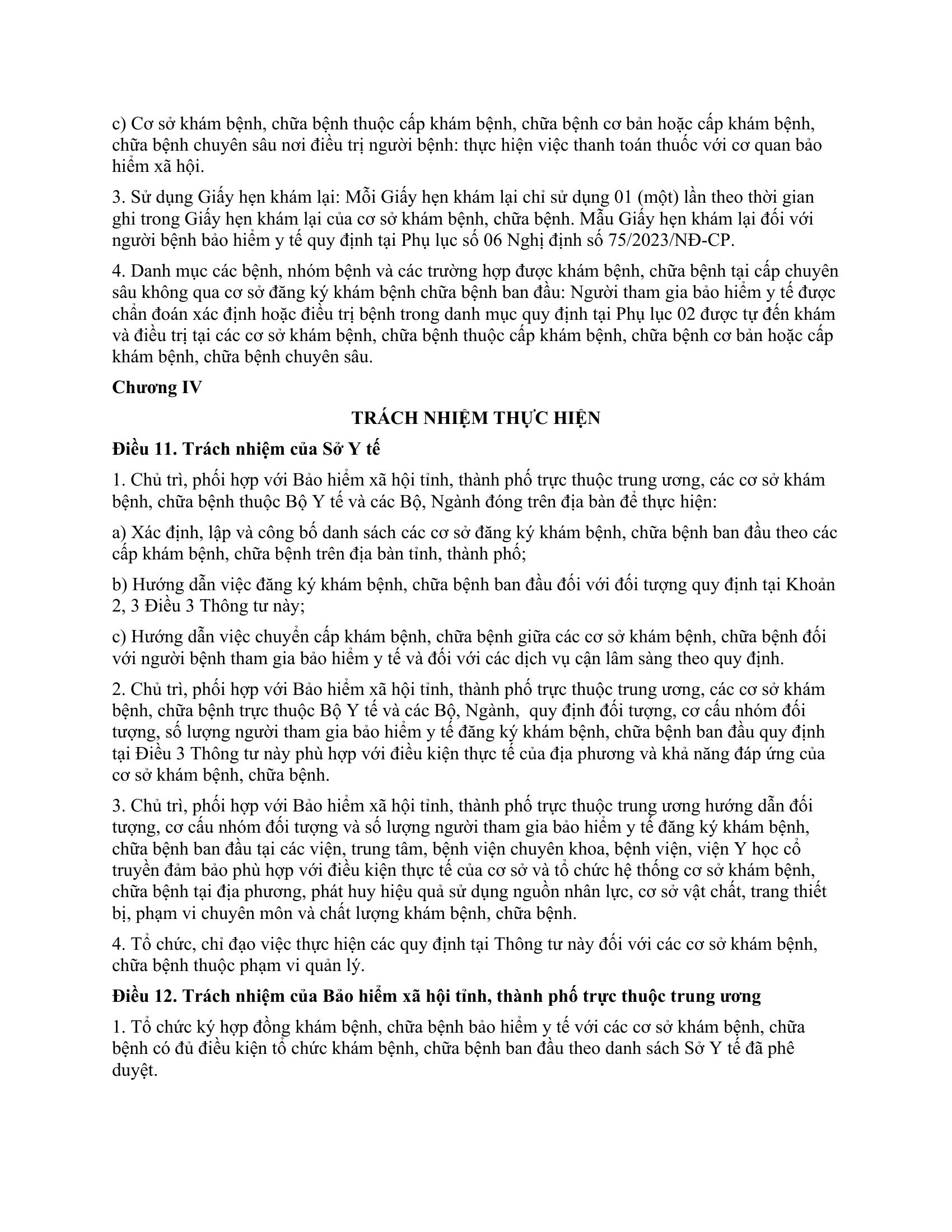 c) Cơ sở khám bệnh, chữa bệnh thuộc cấp khám bệnh, chữa bệnh cơ bản hoặc cấp khám bệnh, chữa bệnh chuyên sâu nơi điều trị người bệnh: thực hiện việc thanh toán thuốc với cơ quan bảo hiểm xã hội.

3. Sử dụng Giấy hẹn khám lại: Mỗi Giấy hẹn khám lại chỉ sử dụng 01 (một) lần theo thời gian ghi trong Giấy hẹn khám lại của cơ sở khám bệnh, chữa bệnh. Mẫu Giấy hẹn khám lại đối với người bệnh bảo hiểm y tế quy định tại Phụ lục số 06 Nghị định số 75/2023/NĐ-CP.

4. Danh mục các bệnh, nhóm bệnh và các trường hợp được khám bệnh, chữa bệnh tại cấp chuyên sâu không qua cơ sở đăng ký khám bệnh chữa bệnh ban đầu: Người tham gia bảo hiểm y tế được chẩn đoán xác định hoặc điều trị bệnh trong danh mục quy định tại Phụ lục 02 được tự đến khám và điều trị tại các cơ sở khám bệnh, chữa bệnh thuộc cấp khám bệnh, chữa bệnh cơ bản hoặc cấp khám bệnh, chữa bệnh chuyên sâu.

Chương IV

TRÁCH NHIỆM THỰC HIỆN

Điều 11. Trách nhiệm của Sở Y tế

1. Chủ trì, phối hợp với Bảo hiểm xã hội tỉnh, thành phố trực thuộc trung ương, các cơ sở khám bệnh, chữa bệnh thuộc Bộ Y tế và các Bộ, Ngành đóng trên địa bàn để thực hiện:

a) Xác định, lập và công bố danh sách các cơ sở đăng ký khám bệnh, chữa bệnh ban đầu theo các cấp khám bệnh, chữa bệnh trên địa bàn tỉnh, thành phố;

b) Hướng dẫn việc đăng ký khám bệnh, chữa bệnh ban đầu đối với đối tượng quy định tại Khoản 2, 3 Điều 3 Thông tư này;

c) Hướng dẫn việc chuyển cấp khám bệnh, chữa bệnh giữa các cơ sở khám bệnh, chữa bệnh đối với người bệnh tham gia bảo hiểm y tế và đối với các dịch vụ cận lâm sàng theo quy định.

2. Chủ trì, phối hợp với Bảo hiểm xã hội tỉnh, thành phố trực thuộc trung ương, các cơ sở khám bệnh, chữa bệnh trực thuộc Bộ Y tế và các Bộ, Ngành,  quy định đối tượng, cơ cấu nhóm đối tượng, số lượng người tham gia bảo hiểm y tế đăng ký khám bệnh, chữa bệnh ban đầu quy định tại Điều 3 Thông tư này phù hợp với điều kiện thực tế của địa phương và khả năng đáp ứng của cơ sở khám bệnh, chữa bệnh.

3. Chủ trì, phối hợp với Bảo hiểm xã hội tỉnh, thành phố trực thuộc trung ương hướng dẫn đối tượng, cơ cấu nhóm đối tượng và số lượng người tham gia bảo hiểm y tế đăng ký khám bệnh, chữa bệnh ban đầu tại các viện, trung tâm, bệnh viện chuyên khoa, bệnh viện, viện Y học cổ truyền đảm bảo phù hợp với điều kiện thực tế của cơ sở và tổ chức hệ thống cơ sở khám bệnh, chữa bệnh tại địa phương, phát huy hiệu quả sử dụng nguồn nhân lực, cơ sở vật chất, trang thiết bị, phạm vi chuyên môn và chất lượng khám bệnh, chữa bệnh.

4. Tổ chức, chỉ đạo việc thực hiện các quy định tại Thông tư này đối với các cơ sở khám bệnh, chữa bệnh thuộc phạm vi quản lý.

Điều 12. Trách nhiệm của Bảo hiểm xã hội tỉnh, thành phố trực thuộc trung ương

1. Tổ chức ký hợp đồng khám bệnh, chữa bệnh bảo hiểm y tế với các cơ sở khám bệnh, chữa bệnh có đủ điều kiện tổ chức khám bệnh, chữa bệnh ban đầu theo danh sách Sở Y tế đã phê duyệt.